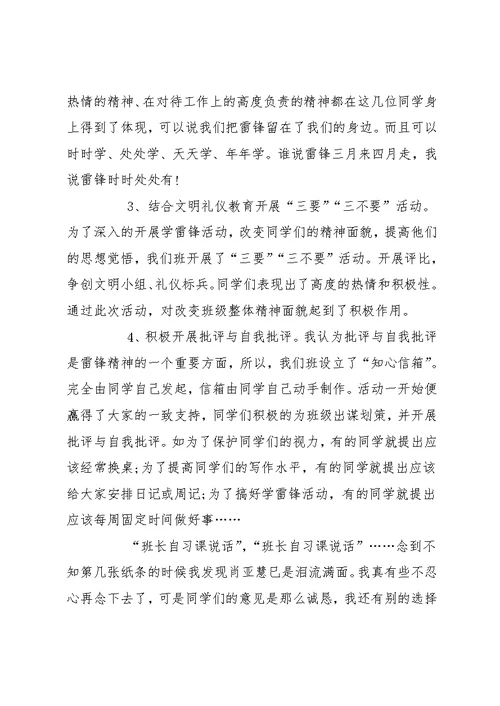 热情的精神、在对待工作上的高度负责的精神都在这几位同学身上得到了体现，可以说我们把雷锋留在了我们的身边。而且可以时时学、处处学、天天学、年年学。谁说雷锋三月来四月走，我说雷锋时时处处有！

3、结合文明礼仪教育开展“三要”“三不要”活动。为了深入的开展学雷锋活动，改变同学们的精神面貌，提高他们的思想觉悟，我们班开展了“三要”“三不要”活动。开展评比，争创文明小组、礼仪标兵。同学们表现出了高度的热情和积极性。通过此次活动，对改变班级整体精神面貌起到了积极作用。

4、积极开展批评与自我批评。我认为批评与自我批评是雷锋精神的一个重要方面，所以，我们班设立了“知心信箱”。完全由同学自己发起，信箱由同学自己动手制作。活动一开始便赢得了大家的一致支持，同学们积极的为班级出谋划策，并开展批评与自我批评。如为了保护同学们的视力，有的同学就提出应该经常换桌；为了提高同学们的写作水平，有的同学就提出应该给大家安排日记或周记；为了搞好学雷锋活动，有的同学就提出应该每周固定时间做好事……

“班长自习课说话”，“班长自习课说话”……念到不知第几张纸条的时候我发现肖亚慧已是泪流满面。我真有些不忍心再念下去了，可是同学们的意见是那么诚恳，我还有别的选择